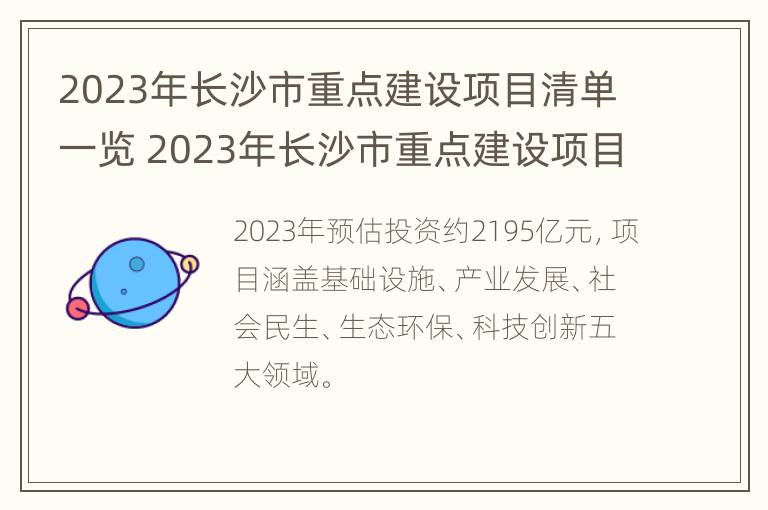 2023年长沙市重点建设项目清单一览 2023年长沙市重点建设项目

2023年预估投资约2195亿元, 项目涵盖基础设施、产业发展、社会民生、生态环保、科技创新五大领域。